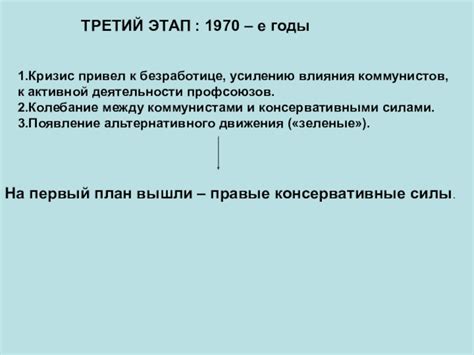 ТРЕТИЙ ЭТАП : 1970 – е годы

1.Кризис привел к безработице, усилению влияния коммунистов, к активной деятельности профсоюзов.
2.Колебание между коммунистами и консервативными силами.
3.Появление альтернативного движения («зеленые»).

На первый план вышли – правые консервативные силы.